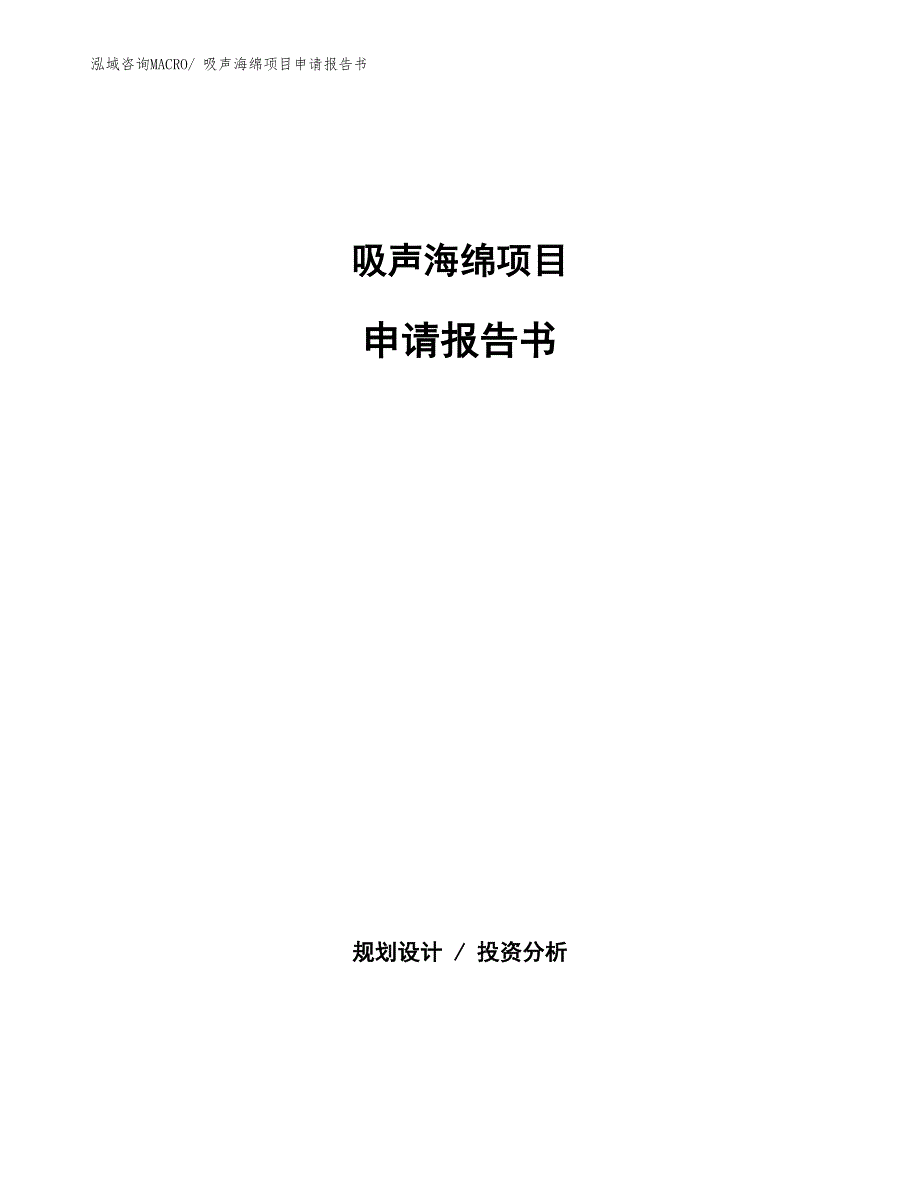 泓域咨询MACRO/ 吸声海绵项目申请报告书

吸声海绵项目

申请报告书

规划设计 / 投资分析